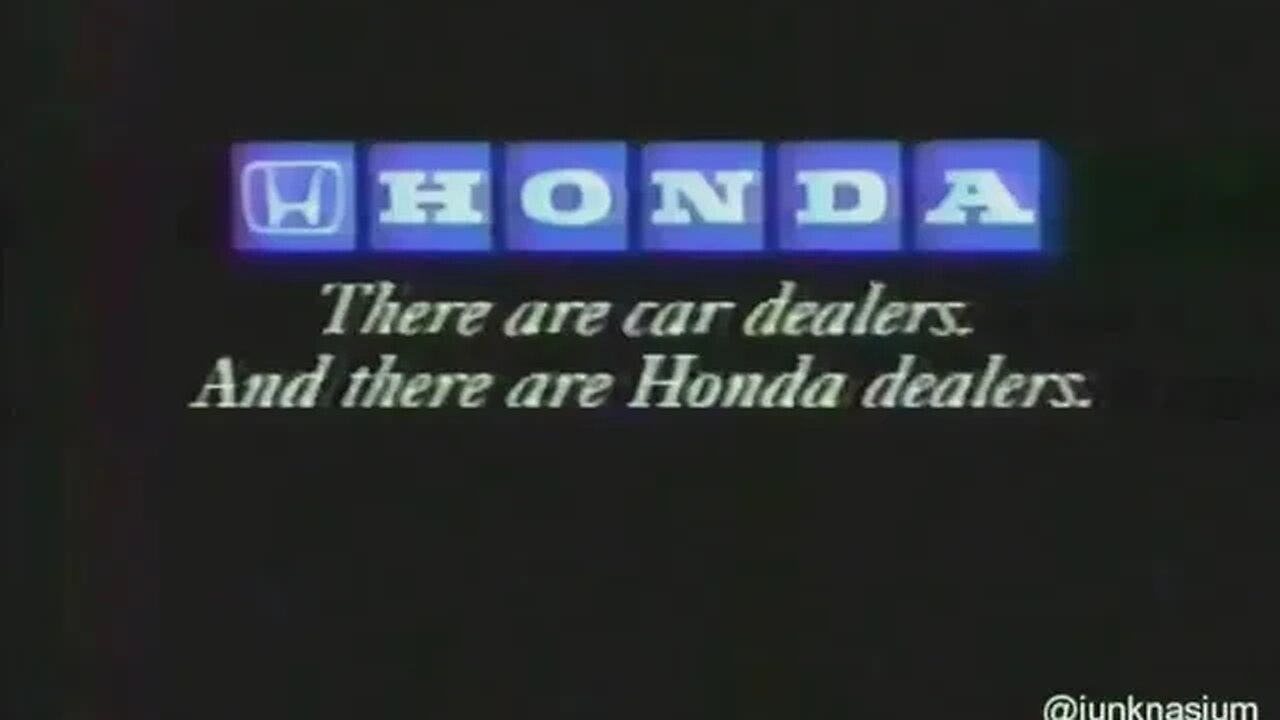 HONDA

There are car dealers.
And there are Honda dealers.

@junknasium